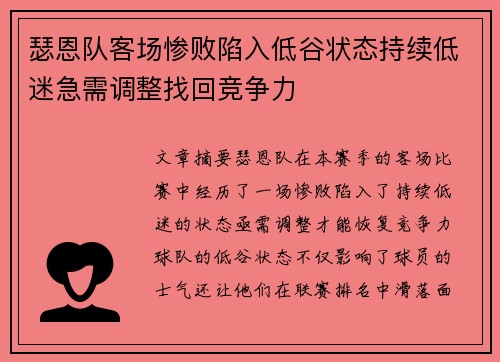 瑟恩队客场惨败陷入低谷状态持续低迷急需调整找回竞争力

文章摘要瑟恩队在本赛季的客场比赛中经历了一场惨败陷入了持续低迷的状态亟需调整才能恢复竞争力球队的低谷状态不仅影响了球员的士气还让他们在联赛排名中滑落面